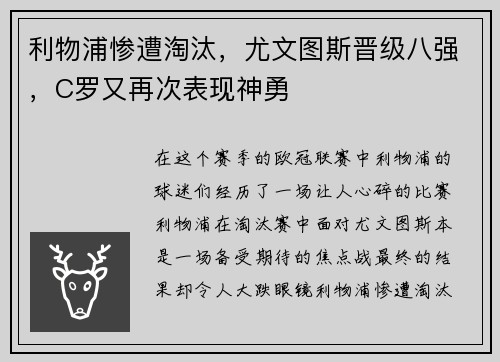 利物浦惨遭淘汰，尤文图斯晋级八强，C罗又再次表现神勇

在这个赛季的欧冠联赛中利物浦的球迷们经历了一场让人心碎的比赛利物浦在淘汰赛中面对尤文图斯本是一场备受期待的焦点战最终的结果却令人大跌眼镜利物浦惨遭淘汰